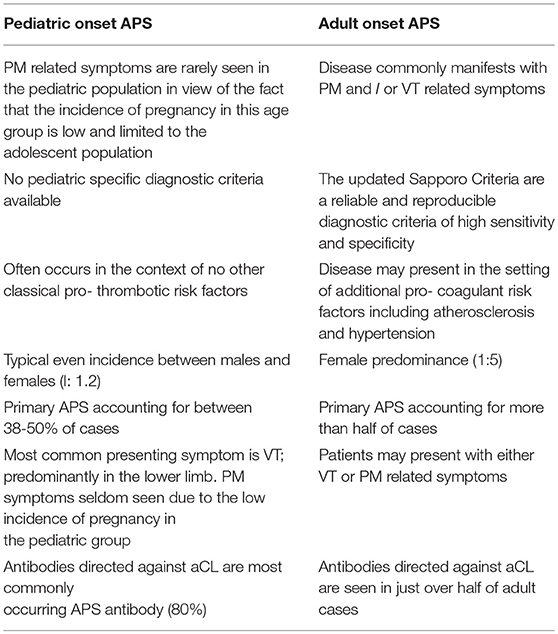 | Pediatric onset APS | Adult onset APS |
|---|---|
| PM related symptoms are rarely seen in the pediatric population in view of the fact that the incidence of pregnancy in this age group is low and limited to the adolescent population | Disease commonly manifests with PM and / or VT related symptoms |
| No pediatric specific diagnostic criteria available | The updated Sapporo Criteria are a reliable and reproducible diagnostic criteria of high sensitivity and specificity |
| Often occurs in the context of no other classical pro- thrombotic risk factors | Disease may present in the setting of additional pro- coagulant risk factors including atherosclerosis and hypertension |
| Typical even incidence between males and females (l: 1.2) | Female predominance (1:5) |
| Primary APS accounting for between 38-50% of cases | Primary APS accounting for more than half of cases |
| Most common presenting symptom is VT; predominantly in the lower limb. PM symptoms seldom seen due to the low incidence of pregnancy in the pediatric group | Patients may present with either VT or PM related symptoms |
| Antibodies directed against aCL are most commonly occurring APS antibody (80%) | Antibodies directed against aCL are seen in just over half of adult cases |